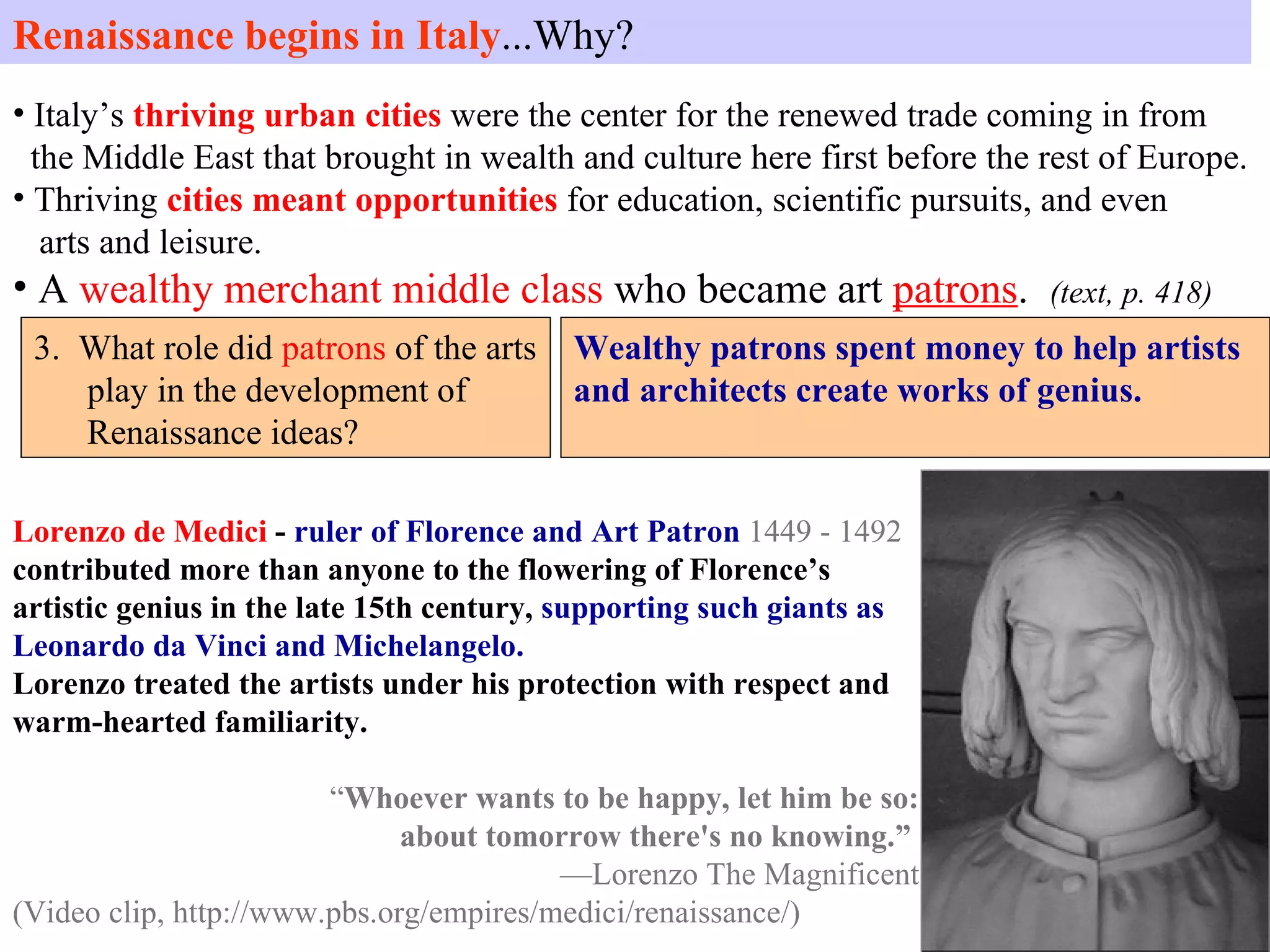 Renaissance begins in Italy...Why?

• Italy’s thriving urban cities were the center for the renewed trade coming in from the Middle East that brought in wealth and culture here first before the rest of Europe.

• Thriving cities meant opportunities for education, scientific pursuits, and even arts and leisure.

• A wealthy merchant middle class who became art patrons. (text, p. 418)

3. What role did patrons of the arts play in the development of Renaissance ideas?

Wealthy patrons spent money to help artists and architects create works of genius.

Lorenzo de Medici - ruler of Florence and Art Patron 1449 - 1492 contributed more than anyone to the flowering of Florence’s artistic genius in the late 15th century, supporting such giants as Leonardo da Vinci and Michelangelo.
Lorenzo treated the artists under his protection with respect and warm-hearted familiarity.

“Whoever wants to be happy, let him be so: about tomorrow there's no knowing.”
—Lorenzo The Magnificent

(Video clip, http://www.pbs.org/empires/medici/renaissance/)